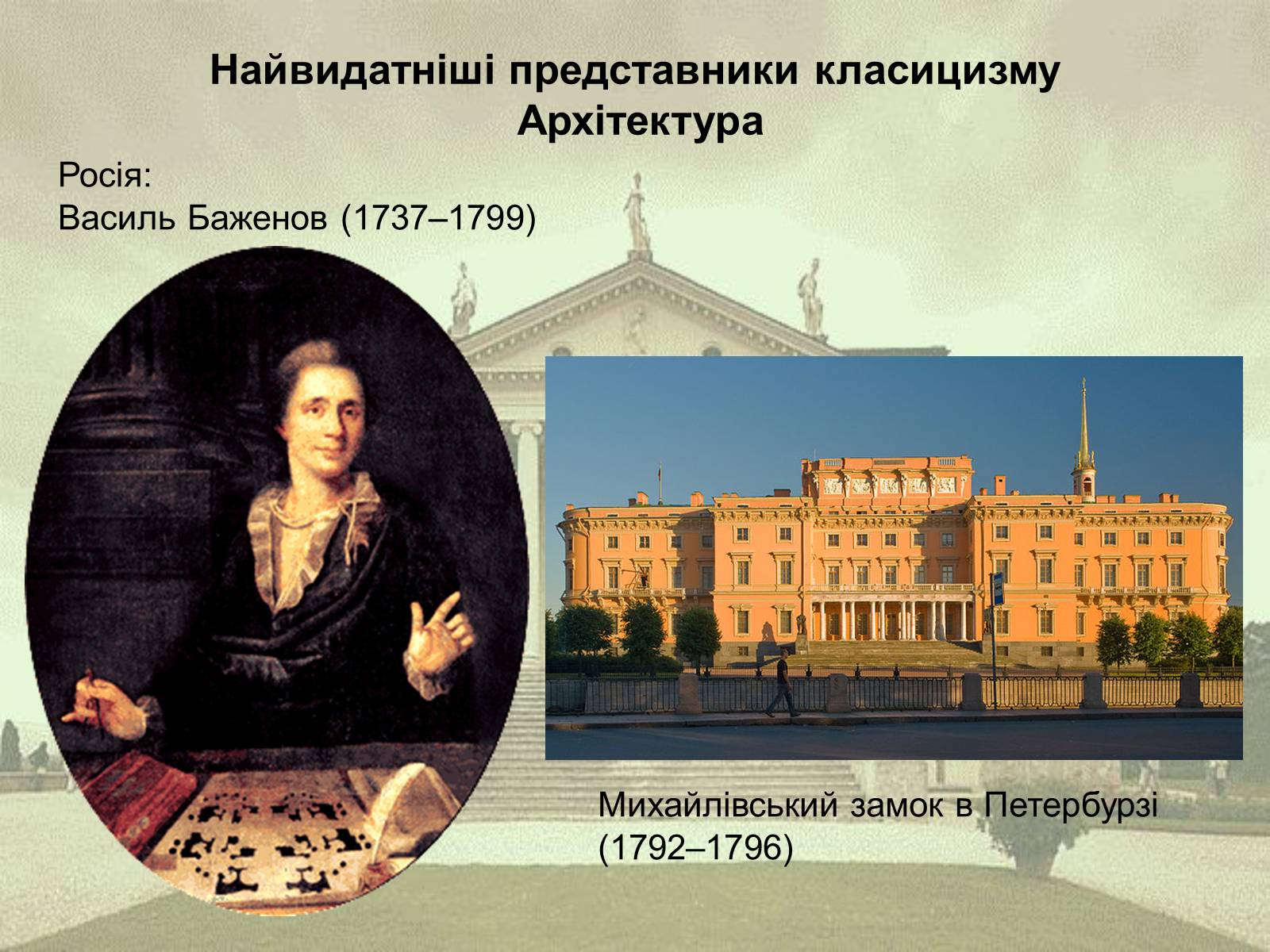 Найвидатніші представники класицизму
Архітектура

Росія:
Василь Баженов (1737–1799)

Михайлівський замок в Петербурзі (1792–1796)